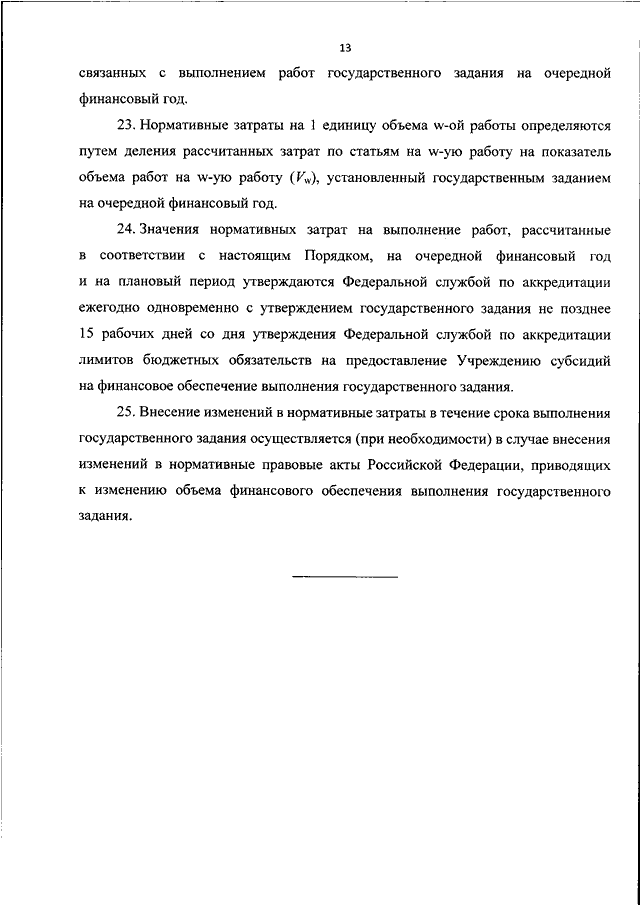 13

связанных с выполнением работ государственного задания на очередной финансовый год.

23. Нормативные затраты на 1 единицу объема w-ой работы определяются путем деления рассчитанных затрат по статьям на w-ую работу на показатель объема работ на w-ую работу ($V_w$), установленный государственным заданием на очередной финансовый год.

24. Значения нормативных затрат на выполнение работ, рассчитанные в соответствии с настоящим Порядком, на очередной финансовый год и на плановый период утверждаются Федеральной службой по аккредитации ежегодно одновременно с утверждением государственного задания не позднее 15 рабочих дней со дня утверждения Федеральной службой по аккредитации лимитов бюджетных обязательств на предоставление Учреждению субсидий на финансовое обеспечение выполнения государственного задания.

25. Внесение изменений в нормативные затраты в течение срока выполнения государственного задания осуществляется (при необходимости) в случае внесения изменений в нормативные правовые акты Российской Федерации, приводящих к изменению объема финансового обеспечения выполнения государственного задания.